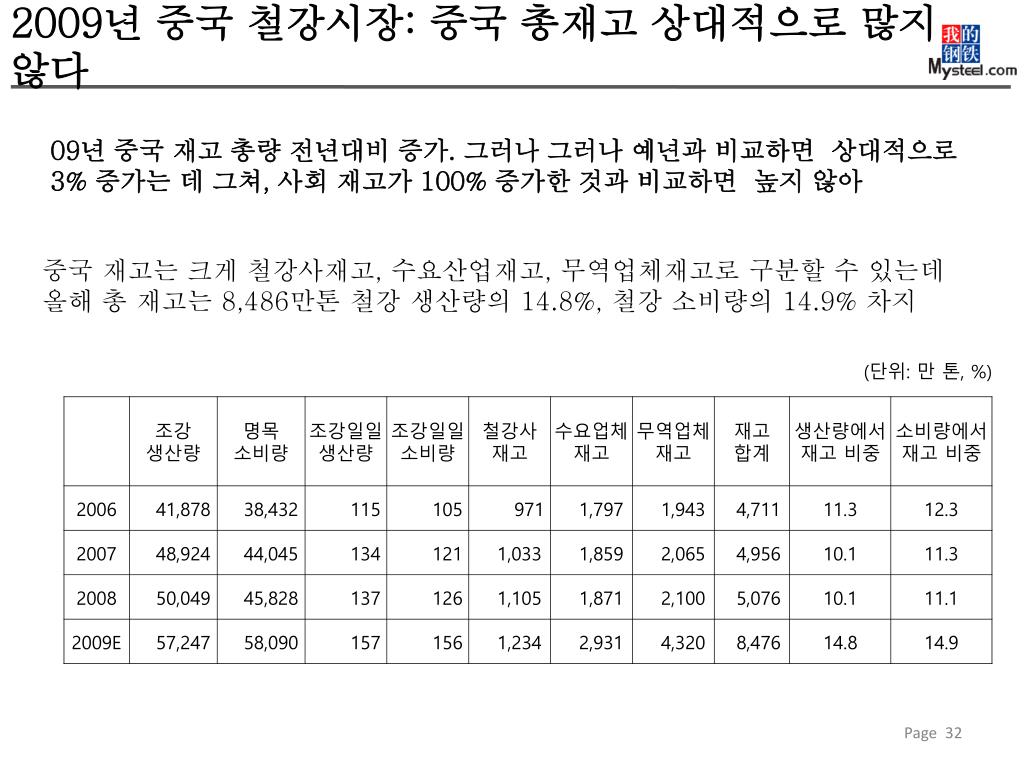 2009년 중국 철강시장: 중국 총재고 상대적으로 많지 않다

我的钢铁
Mysteel.com

09년 중국 재고 총량 전년대비 증가. 그러나 그러나 예년과 비교하면 상대적으로 3% 증가는 데 그쳐, 사회 재고가 100% 증가한 것과 비교하면 높지 않아

중국 재고는 크게 철강사재고, 수요산업재고, 무역업체재고로 구분할 수 있는데 올해 총 재고는 8,486만톤 철강 생산량의 14.8%, 철강 소비량의 14.9% 차지

(단위: 만 톤, %)

| | 조강 생산량 | 명목 소비량 | 조강일일 생산량 | 조강일일 소비량 | 철강사 재고 | 수요업체 재고 | 무역업체 재고 | 재고 합계 | 생산량에서 재고 비중 | 소비량에서 재고 비중 |
|---|---|---|---|---|---|---|---|---|---|---|
| 2006 | 41,878 | 38,432 | 115 | 105 | 971 | 1,797 | 1,943 | 4,711 | 11.3 | 12.3 |
| 2007 | 48,924 | 44,045 | 134 | 121 | 1,033 | 1,859 | 2,065 | 4,956 | 10.1 | 11.3 |
| 2008 | 50,049 | 45,828 | 137 | 126 | 1,105 | 1,871 | 2,100 | 5,076 | 10.1 | 11.1 |
| 2009E | 57,247 | 58,090 | 157 | 156 | 1,234 | 2,931 | 4,320 | 8,476 | 14.8 | 14.9 |

Page 32